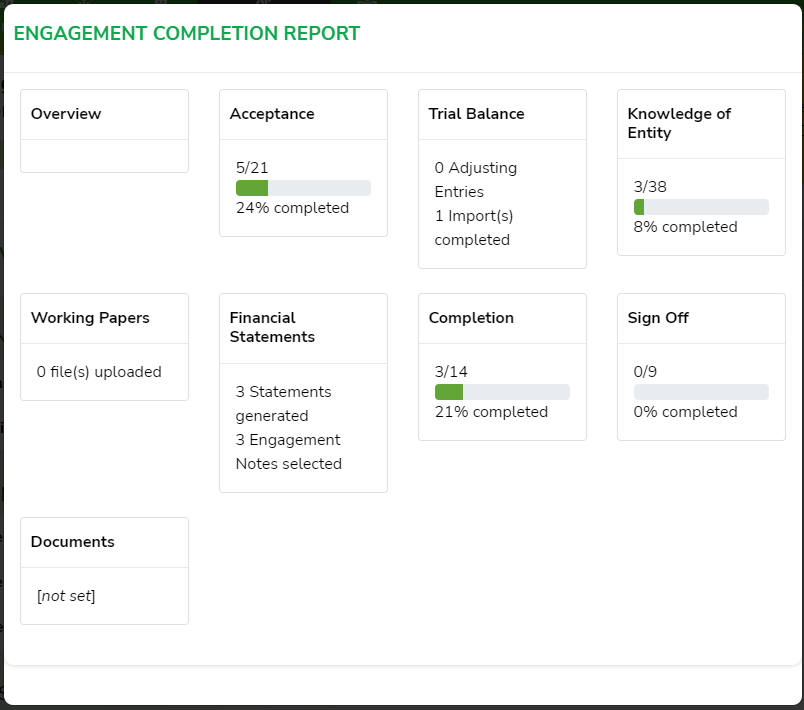 ENGAGEMENT COMPLETION REPORT

Overview

Acceptance

5/21

24% completed

Trial Balance

0 Adjusting Entries

1 Import(s) completed

Knowledge of Entity

3/38

8% completed

Working Papers

0 file(s) uploaded

Financial Statements

3 Statements generated

3 Engagement Notes selected

Completion

3/14

21% completed

Sign Off

0/9

0% completed

Documents

[not set]